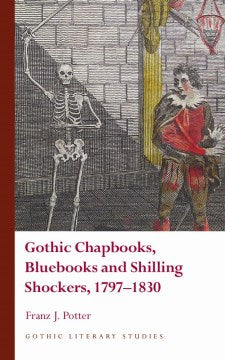 Gothic Chapbooks, Bluebooks and Shilling Shockers, 1797–1830

Franz J. Potter

GOTHIC LITERARY STUDIES